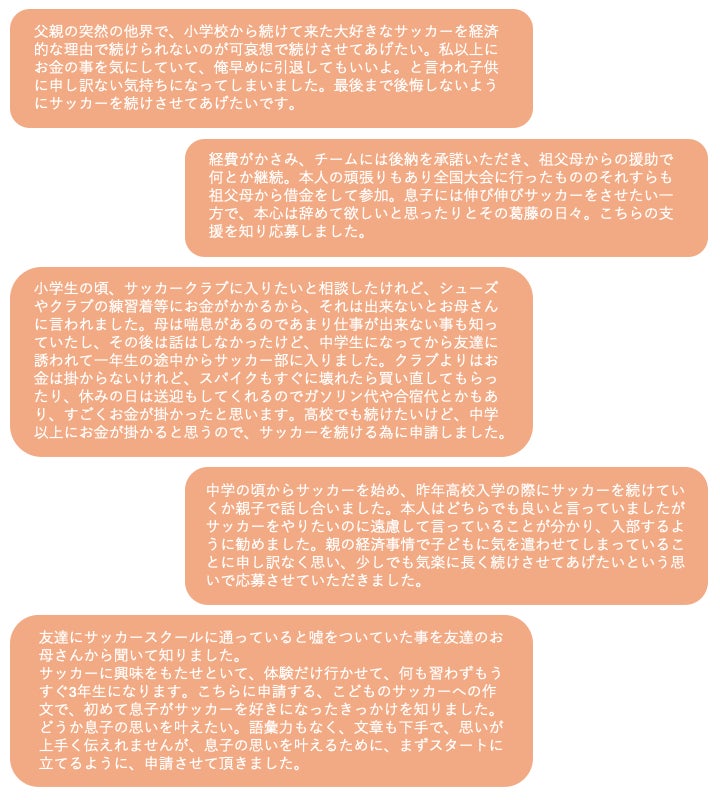 父親の突然の他界で、小学校から続けて来た大好きなサッカーを経済的な理由で続けられないのが可哀想で続けさせてあげたい。私以上にお金の事を気にしていて、俺早めに引退してもいいよ。と言われ子供に申し訳ない気持ちになってしまいました。最後まで後悔しないようにサッカーを続けさせてあげたいです。

経費がかさみ、チームには後納を承諾いただき、祖父母からの援助で何とか継続。本人の頑張りもあり全国大会に行ったもののそれすらも祖父母から借金をして参加。息子には伸び伸びサッカーをさせたい一方で、本心は辞めて欲しいと思ったりとその葛藤の日々。こちらの支援を知り応募しました。

小学生の頃、サッカークラブに入りたいと相談したけれど、シューズやクラブの練習着等にお金がかかるから、それは出来ないとお母さんに言われました。母は喘息があるのであまり仕事が出来ない事も知っていたし、その後は話はしなかったけど、中学生になってから友達に誘われて一年生の途中からサッカー部に入りました。クラブよりはお金は掛からないけれど、スパイクもすぐに壊れたら買い直してもらったり、休みの日は送迎もしてくれるのでガソリン代や合宿代とかもあり、すごくお金が掛かったと思います。高校でも続けたいけど、中学以上にお金が掛かると思うので、サッカーを続ける為に申請しました。

中学の頃からサッカーを始め、昨年高校入学の際にサッカーを続けていくか親子で話し合いました。本人はどちらでも良いと言っていましたがサッカーをやりたいのに遠慮して言っていることが分かり、入部するように勧めました。親の経済事情で子どもに気を遣わせてしまっていることに申し訳なく思い、少しでも気楽に長く続けさせてあげたいという思いで応募させていただきました。

友達にサッカースクールに通っていると嘘をついていた事を友達のお母さんから聞いて知りました。
サッカーに興味をもたせといて、体験だけ行かせて、何も習わずもうすぐ3年生になります。こちらに申請する、こどものサッカーへの作文で、初めて息子がサッカーを好きになったきっかけを知りました。どうか息子の思いを叶えたい。語彙力もなく、文章も下手で、思いが上手く伝えれませんが、息子の思いを叶えるために、まずスタートに立てるように、申請させて頂きました。